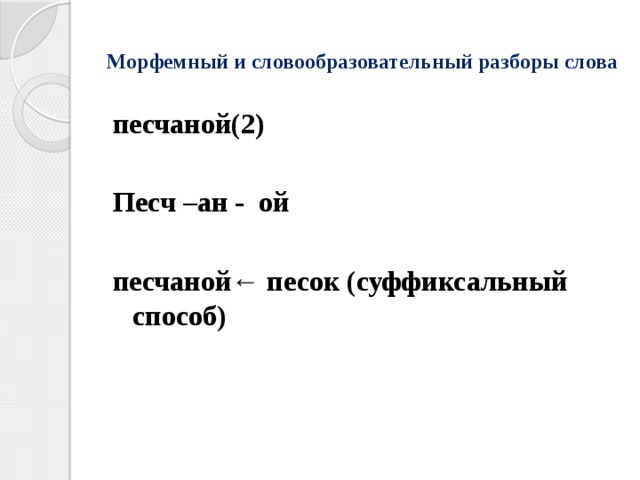 Морфемный и словообразовательный разборы слова

песчаной(2)

Песч –ан - ой

песчаной← песок (суффиксальный способ)